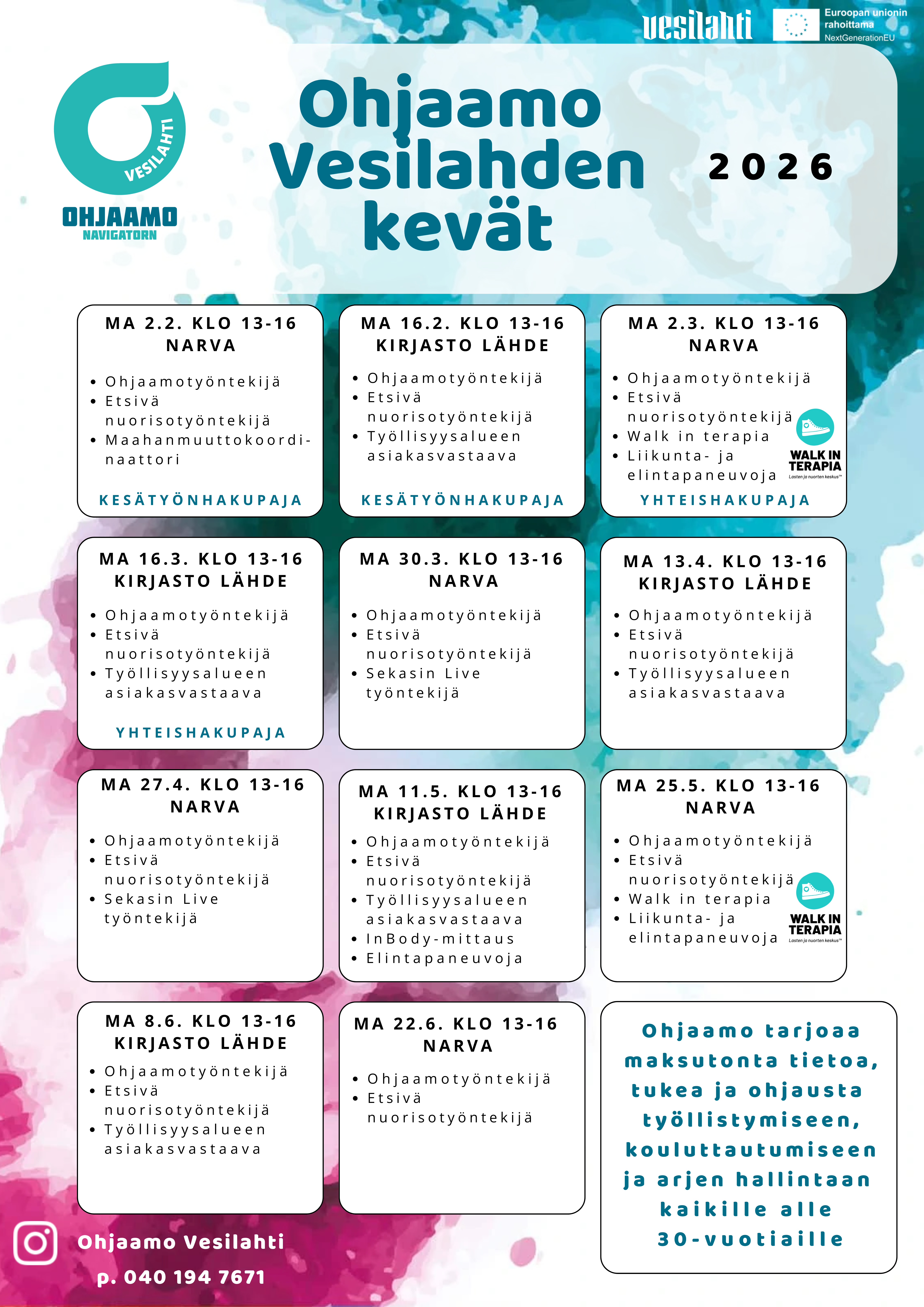 vesilahti

Euroopan unionin rahoittama
NextGenerationEU

VESILAHTI
OHJAAMO
NAVIGATORN

Ohjaamo Vesilahden kevät

2026

MA 2.2. KLO 13-16
NARVA

- Ohjaamotyöntekijä
- Etsivä nuorisotyöntekijä
- Maahanmuuttokoordinaattori

KESÄTYÖNHAKUPAJA

MA 16.2. KLO 13-16
KIRJASTO LÄHDE

- Ohjaamotyöntekijä
- Etsivä nuorisotyöntekijä
- Työllisyysalueen asiakasvastaava

KESÄTYÖNHAKUPAJA

MA 2.3. KLO 13-16
NARVA

- Ohjaamotyöntekijä
- Etsivä nuorisotyöntekijä
- Walk in terapia
- Liikunta- ja elintapaneuvoja

WALK IN TERAPIA
Lasten ja nuorten keskus

YHTEISHAKUPAJA

MA 16.3. KLO 13-16
KIRJASTO LÄHDE

- Ohjaamotyöntekijä
- Etsivä nuorisotyöntekijä
- Työllisyysalueen asiakasvastaava

YHTEISHAKUPAJA

MA 30.3. KLO 13-16
NARVA

- Ohjaamotyöntekijä
- Etsivä nuorisotyöntekijä
- Sekasin Live työntekijä

MA 13.4. KLO 13-16
KIRJASTO LÄHDE

- Ohjaamotyöntekijä
- Etsivä nuorisotyöntekijä
- Työllisyysalueen asiakasvastaava

MA 27.4. KLO 13-16
NARVA

- Ohjaamotyöntekijä
- Etsivä nuorisotyöntekijä
- Sekasin Live työntekijä

MA 11.5. KLO 13-16
KIRJASTO LÄHDE

- Ohjaamotyöntekijä
- Etsivä nuorisotyöntekijä
- Työllisyysalueen asiakasvastaava
- InBody-mittaus
- Elintapaneuvoja

MA 25.5. KLO 13-16
NARVA

- Ohjaamotyöntekijä
- Etsivä nuorisotyöntekijä
- Walk in terapia
- Liikunta- ja elintapaneuvoja

WALK IN TERAPIA
Lasten ja nuorten keskus

MA 8.6. KLO 13-16
KIRJASTO LÄHDE

- Ohjaamotyöntekijä
- Etsivä nuorisotyöntekijä
- Työllisyysalueen asiakasvastaava

MA 22.6. KLO 13-16
NARVA

- Ohjaamotyöntekijä
- Etsivä nuorisotyöntekijä

Ohjaamo tarjoaa maksutonta tietoa, tukea ja ohjausta työllistymiseen, kouluttautumiseen ja arjen hallintaan kaikille alle 30-vuotiaille

Ohjaamo Vesilahti
p. 040 194 7671